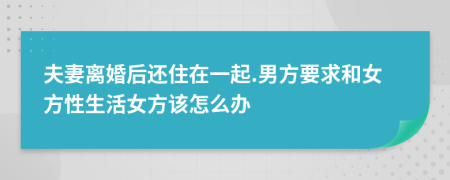 夫妻离婚后还住在一起.男方要求和女方性生活女方该怎么办